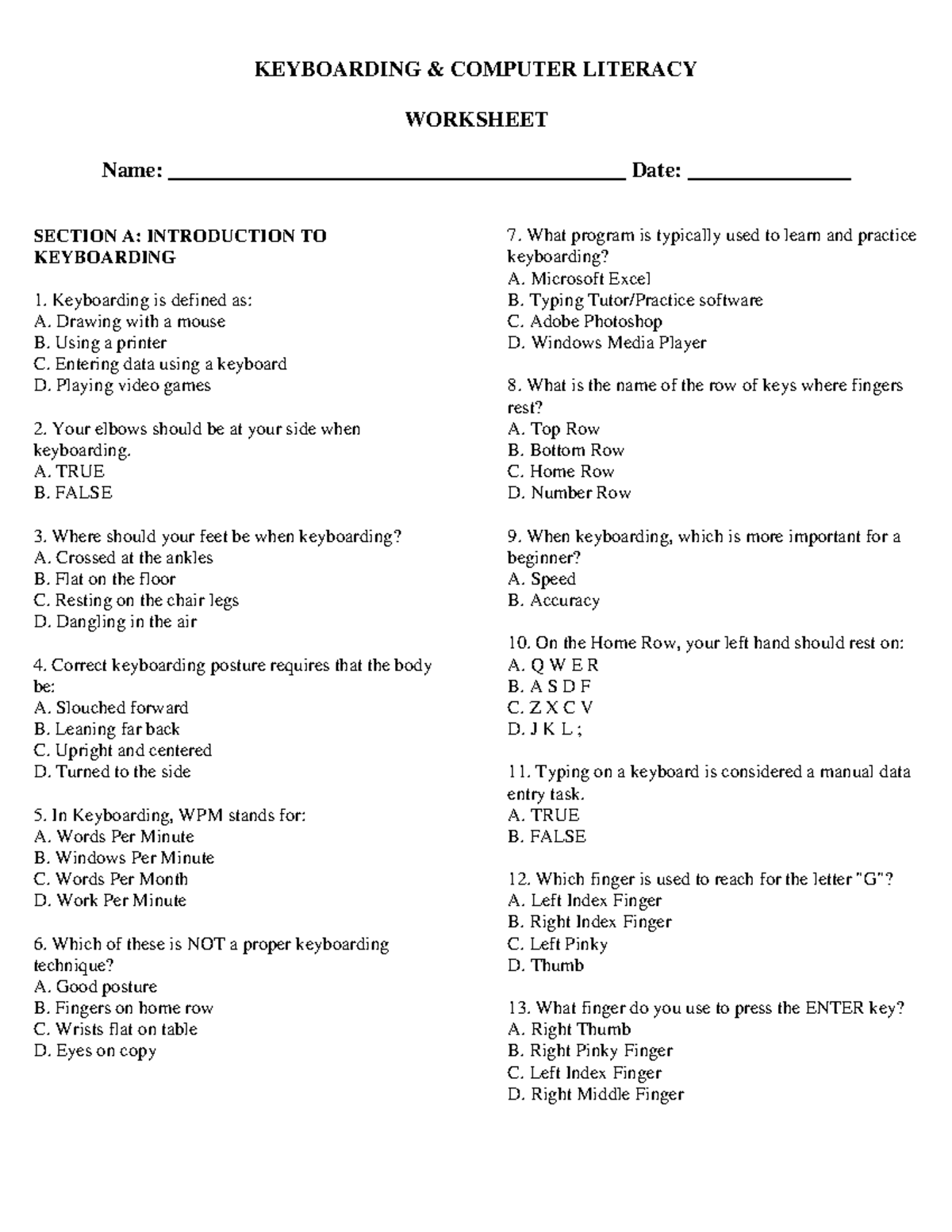 KEYBOARDING & COMPUTER LITERACY

WORKSHEET

Name: ____ Date: ____

SECTION A: INTRODUCTION TO KEYBOARDING

1. Keyboarding is defined as:
A. Drawing with a mouse
B. Using a printer
C. Entering data using a keyboard
D. Playing video games

2. Your elbows should be at your side when keyboarding.
A. TRUE
B. FALSE

3. Where should your feet be when keyboarding?
A. Crossed at the ankles
B. Flat on the floor
C. Resting on the chair legs
D. Dangling in the air

4. Correct keyboarding posture requires that the body be:
A. Slouched forward
B. Leaning far back
C. Upright and centered
D. Turned to the side

5. In Keyboarding, WPM stands for:
A. Words Per Minute
B. Windows Per Minute
C. Words Per Month
D. Work Per Minute

6. Which of these is NOT a proper keyboarding technique?
A. Good posture
B. Fingers on home row
C. Wrists flat on table
D. Eyes on copy

7. What program is typically used to learn and practice keyboarding?
A. Microsoft Excel
B. Typing Tutor/Practice software
C. Adobe Photoshop
D. Windows Media Player

8. What is the name of the row of keys where fingers rest?
A. Top Row
B. Bottom Row
C. Home Row
D. Number Row

9. When keyboarding, which is more important for a beginner?
A. Speed
B. Accuracy

10. On the Home Row, your left hand should rest on:
A. Q W E R
B. A S D F
C. Z X C V
D. J K L ;

11. Typing on a keyboard is considered a manual data entry task.
A. TRUE
B. FALSE

12. Which finger is used to reach for the letter "G"?
A. Left Index Finger
B. Right Index Finger
C. Left Pinky
D. Thumb

13. What finger do you use to press the ENTER key?
A. Right Thumb
B. Right Pinky Finger
C. Left Index Finger
D. Right Middle Finger